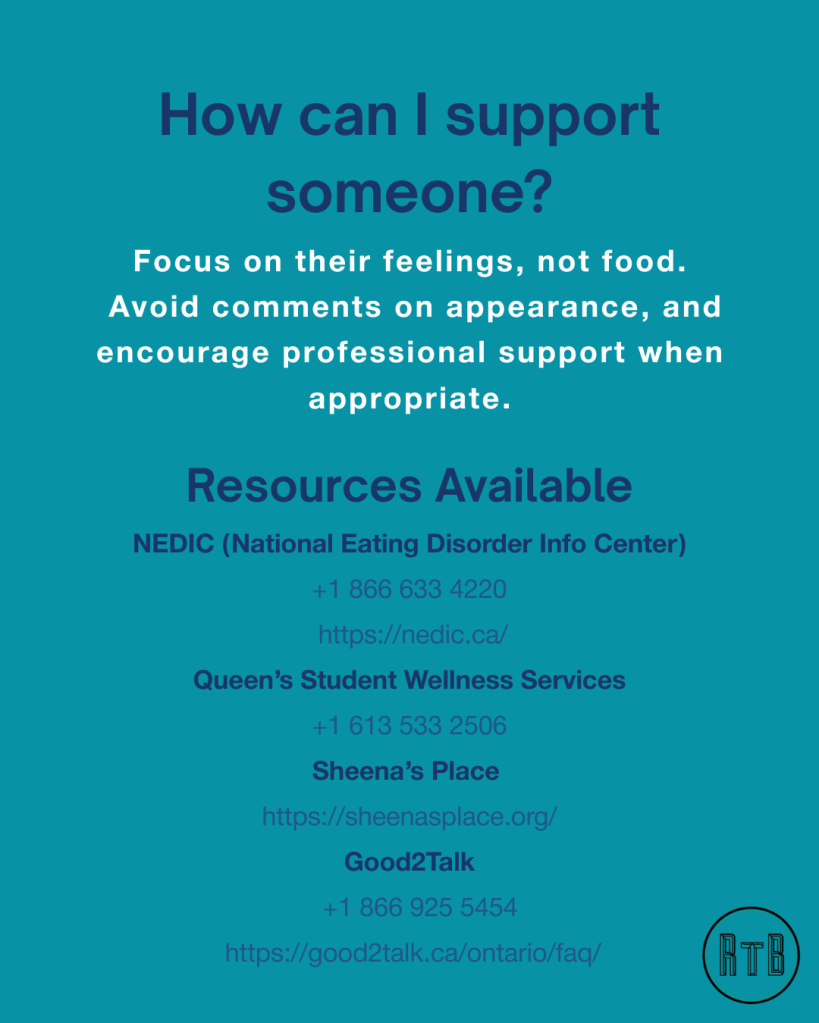 How can I support someone?

Focus on their feelings, not food. Avoid comments on appearance, and encourage professional support when appropriate.

Resources Available

NEDIC (National Eating Disorder Info Center)

+1 866 633 4220

https://nedic.ca/

Queen's Student Wellness Services

+1 613 533 2506

Sheena's Place

https://sheenasplace.org/

Good2Talk

+1 866 925 5454

https://good2talk.ca/ontario/faq/

RTB